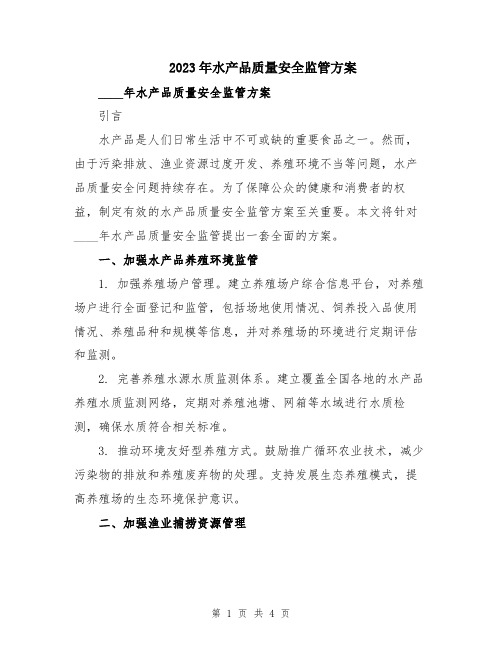 2023年水产品质量安全监管方案

____年水产品质量安全监管方案

引言

水产品是人们日常生活中不可或缺的重要食品之一。然而，由于污染排放、渔业资源过度开发、养殖环境不当等问题，水产品质量安全问题持续存在。为了保障公众的健康和消费者的权益，制定有效的水产品质量安全监管方案至关重要。本文将针对____年水产品质量安全监管提出一套全面的方案。

一、加强水产品养殖环境监管

1. 加强养殖场户管理。建立养殖场户综合信息平台，对养殖场户进行全面登记和监管，包括场地使用情况、饲养投入品使用情况、养殖品种和规模等信息，并对养殖场的环境进行定期评估和监测。

2. 完善养殖水源水质监测体系。建立覆盖全国各地的水产品养殖水质监测网络，定期对养殖池塘、网箱等水域进行水质检测，确保水质符合相关标准。

3. 推动环境友好型养殖方式。鼓励推广循环农业技术，减少污染物的排放和养殖废弃物的处理。支持发展生态养殖模式，提高养殖场的生态环境保护意识。

二、加强渔业捕捞资源管理

第 1 页 共 4 页